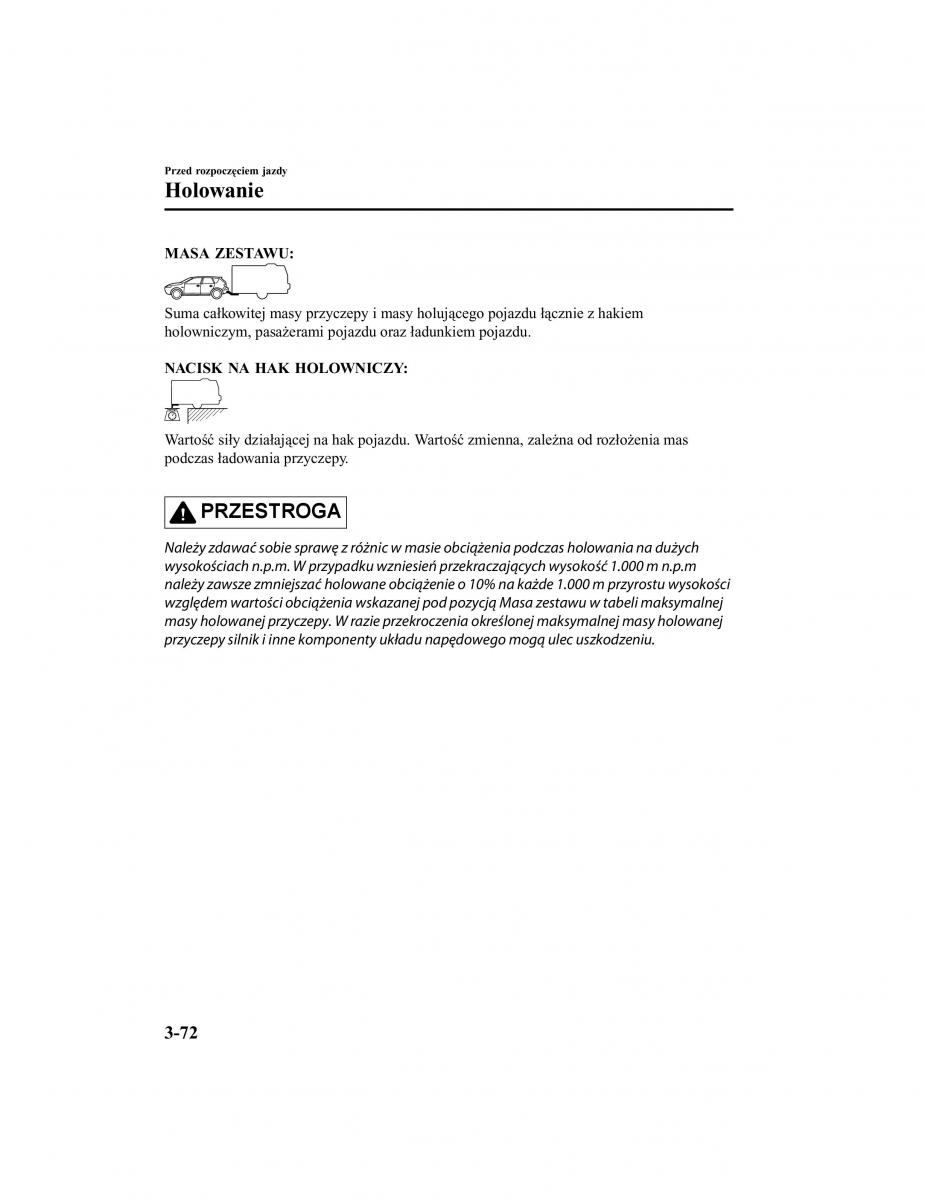 Przed rozpoczęciem jazdy
Holowanie

MASA ZESTAWU:

Suma całkowitej masy przyczepy i masy holującego pojazdu łącznie z hakiem holowniczym, pasażerami pojazdu oraz ładunkiem pojazdu.

NACISK NA HAK HOLOWNICZY:

Wartość siły działającej na hak pojazdu. Wartość zmienna, zależna od rozłożenia mas podczas ładowania przyczepy.

PRZESTROGA

Należy zdawać sobie sprawę z różnic w masie obciążenia podczas holowania na dużych wysokościach n.p.m. W przypadku wzniesień przekraczających wysokość 1.000 m n.p.m należy zawsze zmniejszać holowane obciążenie o 10% na każde 1.000 m przyrostu wysokości względem wartości obciążenia wskazanej pod pozycją Masa zestawu w tabeli maksymalnej masy holowanej przyczepy. W razie przekroczenia określonej maksymalnej masy holowanej przyczepy silnik i inne komponenty układu napędowego mogą ulec uszkodzeniu.

3-72